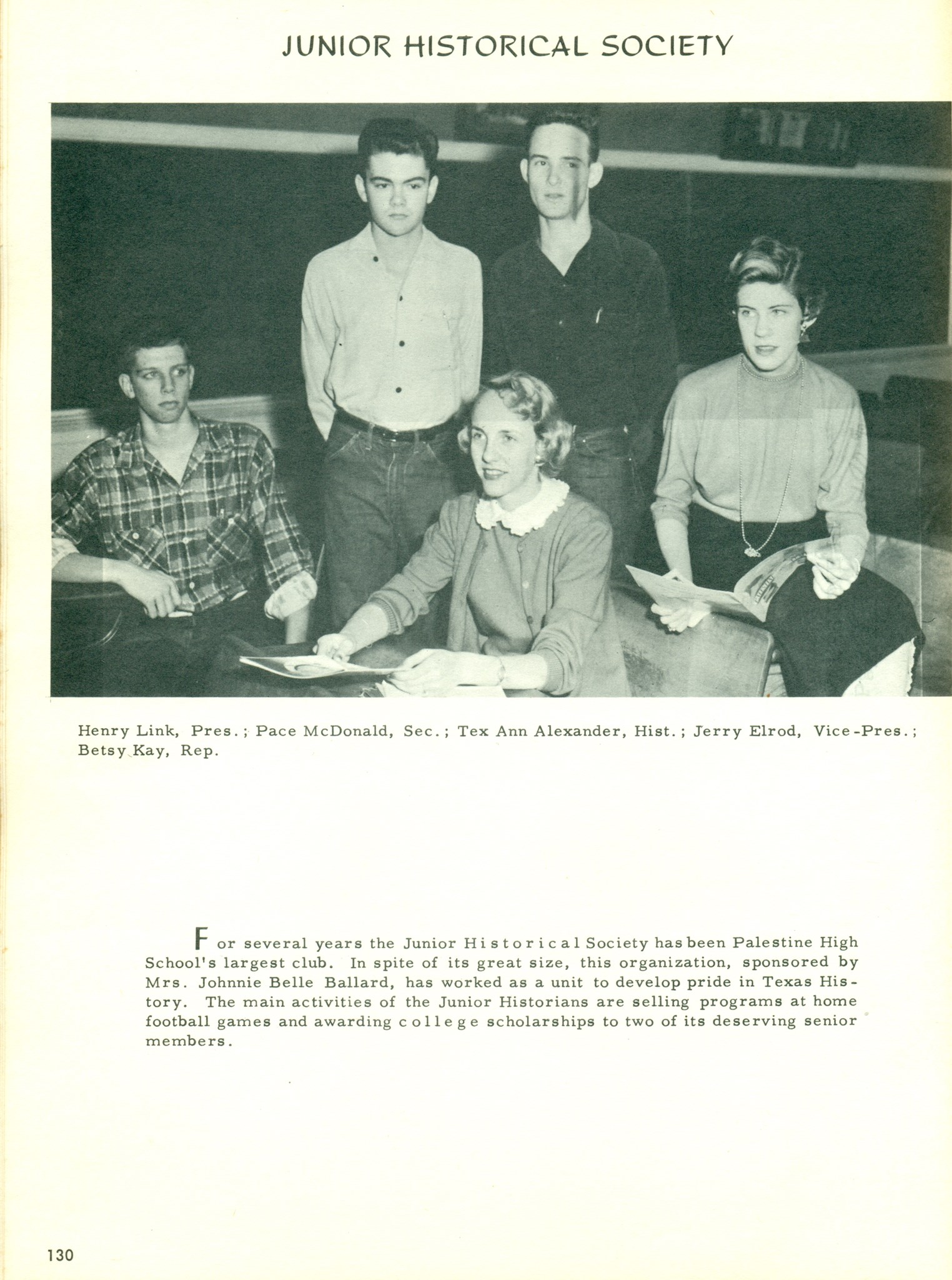 JUNIOR HISTORICAL SOCIETY

Henry Link, Pres.; Pace McDonald, Sec.; Tex Ann Alexander, Hist.; Jerry Elrod, Vice-Pres.; Betsy Kay, Rep.

For several years the Junior Historical Society has been Palestine High School's largest club. In spite of its great size, this organization, sponsored by Mrs. Johnnie Belle Ballard, has worked as a unit to develop pride in Texas History. The main activities of the Junior Historians are selling programs at home football games and awarding college scholarships to two of its deserving senior members.

130